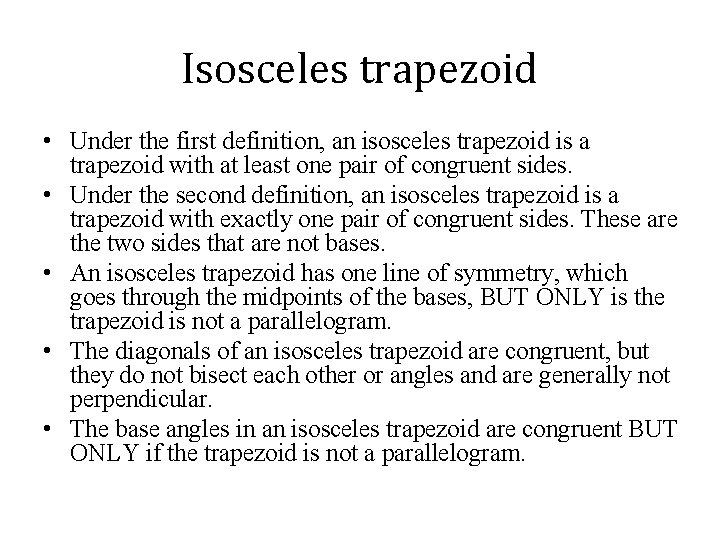 Isosceles trapezoid

• Under the first definition, an isosceles trapezoid is a trapezoid with at least one pair of congruent sides.
• Under the second definition, an isosceles trapezoid is a trapezoid with exactly one pair of congruent sides. These are the two sides that are not bases.
• An isosceles trapezoid has one line of symmetry, which goes through the midpoints of the bases, BUT ONLY is the trapezoid is not a parallelogram.
• The diagonals of an isosceles trapezoid are congruent, but they do not bisect each other or angles and are generally not perpendicular.
• The base angles in an isosceles trapezoid are congruent BUT ONLY if the trapezoid is not a parallelogram.